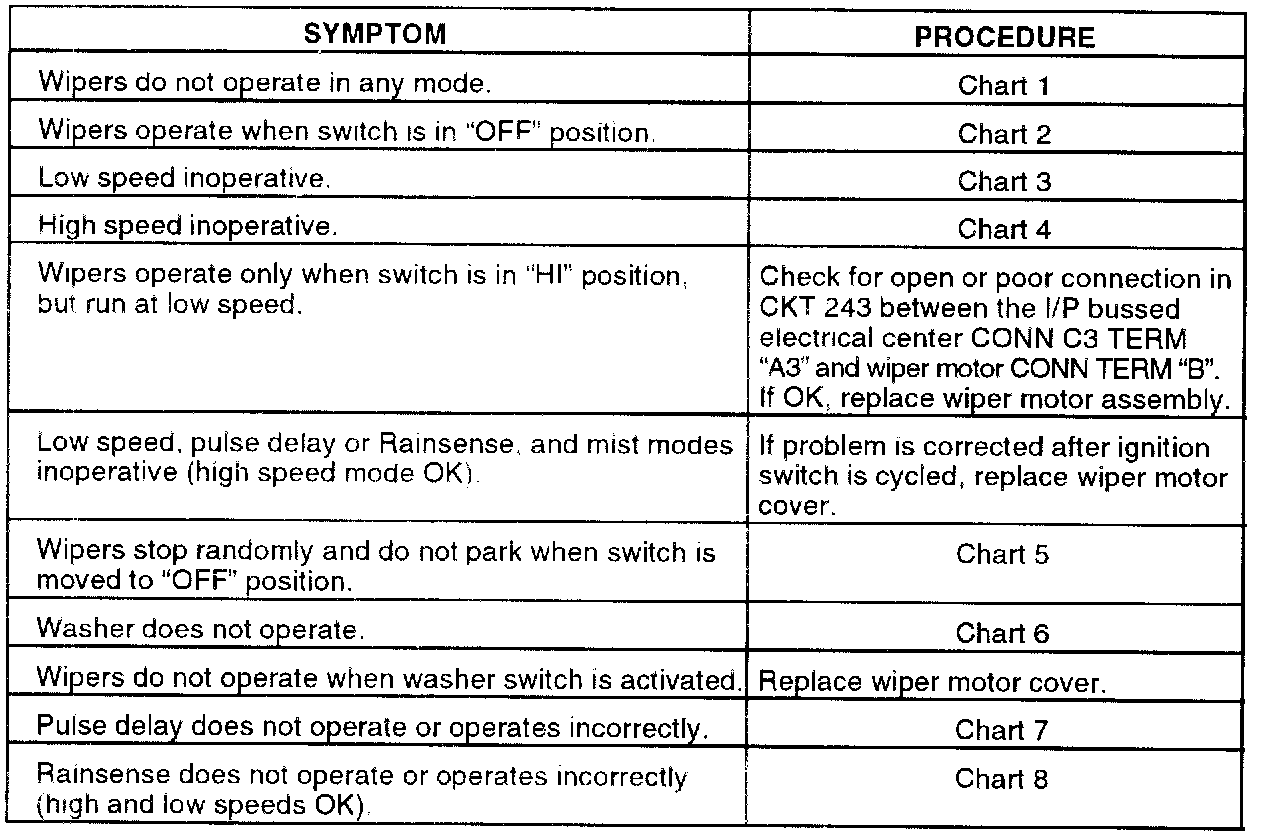 | SYMPTOM | PROCEDURE |
|---|---|
| Wipers do not operate in any mode. | Chart 1 |
| Wipers operate when switch is in "OFF" position. | Chart 2 |
| Low speed inoperative. | Chart 3 |
| High speed inoperative. | Chart 4 |
| Wipers operate only when switch is in "HI" position, but run at low speed. | Check for open or poor connection in CKT 243 between the I/P bussed electrical center CONN C3 TERM "A3" and wiper motor CONN TERM "B". If OK, replace wiper motor assembly. |
| Low speed, pulse delay or Rainsense, and mist modes inoperative (high speed mode OK). | If problem is corrected after ignition switch is cycled, replace wiper motor cover. |
| Wipers stop randomly and do not park when switch is moved to "OFF" position. | Chart 5 |
| Washer does not operate. | Chart 6 |
| Wipers do not operate when washer switch is activated. | Replace wiper motor cover. |
| Pulse delay does not operate or operates incorrectly. | Chart 7 |
| Rainsense does not operate or operates incorrectly (high and low speeds OK). | Chart 8 |